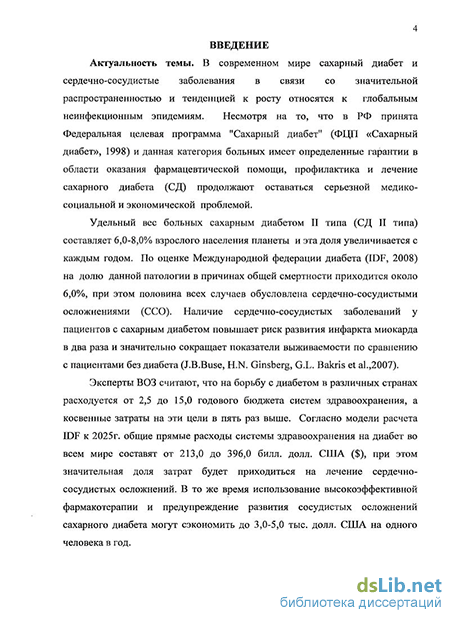 4

ВВЕДЕНИЕ

Актуальность темы. В современном мире сахарный диабет и сердечно-сосудистые заболевания в связи со значительной распространенностью и тенденцией к росту относятся к глобальным неинфекционным эпидемиям. Несмотря на то, что в РФ принята Федеральная целевая программа "Сахарный диабет" (ФЦП «Сахарный диабет», 1998) и данная категория больных имеет определенные гарантии в области оказания фармацевтической помощи, профилактика и лечение сахарного диабета (СД) продолжают оставаться серьезной медико-социальной и экономической проблемой.

Удельный вес больных сахарным диабетом II типа (СД II типа) составляет 6,0-8,0% взрослого населения планеты и эта доля увеличивается с каждым годом. По оценке Международной федерации диабета (IDF, 2008) на долю данной патологии в причинах общей смертности приходится около 6,0%, при этом половина всех случаев обусловлена сердечно-сосудистыми осложнениями (ССО). Наличие сердечно-сосудистых заболеваний у пациентов с сахарным диабетом повышает риск развития инфаркта миокарда в два раза и значительно сокращает показатели выживаемости по сравнению с пациентами без диабета (J.B.Buse, H.N. Ginsberg, G.L. Bakris et al.,2007).

Эксперты ВОЗ считают, что на борьбу с диабетом в различных странах расходуется от 2,5 до 15,0 годового бюджета систем здравоохранения, а косвенные затраты на эти цели в пять раз выше. Согласно модели расчета IDF к 2025г. общие прямые расходы системы здравоохранения на диабет во всем мире составят от 213,0 до 396,0 билл. долл. США ($), при этом значительная доля затрат будет приходиться на лечение сердечно-сосудистых осложнений. В то же время использование высокоэффективной фармакотерапии и предупреждение развития сосудистых осложнений сахарного диабета могут сэкономить до 3,0-5,0 тыс. долл. США на одного человека в год.

dsLib.net
библиотека диссертаций